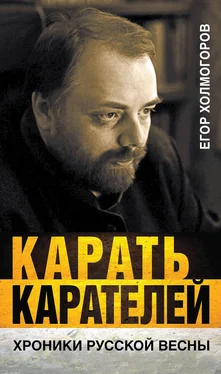 ЕГОР ХОЛМОГОРОВ

КАРАТЬ КАРАТЕЛЕЙ

ХРОНИКИ РУССКОЙ ВЕСНЫ